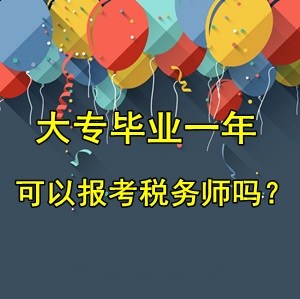 大专毕业一年

可以报考税务师吗？